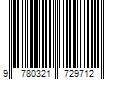 9 780321 729712